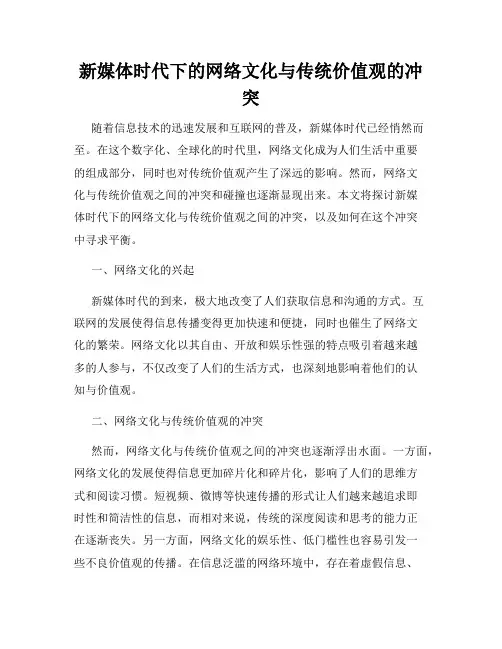 新媒体时代下的网络文化与传统价值观的冲突

随着信息技术的迅速发展和互联网的普及，新媒体时代已经悄然而至。在这个数字化、全球化的时代里，网络文化成为人们生活中重要的组成部分，同时也对传统价值观产生了深远的影响。然而，网络文化与传统价值观之间的冲突和碰撞也逐渐显现出来。本文将探讨新媒体时代下的网络文化与传统价值观之间的冲突，以及如何在这个冲突中寻求平衡。

一、网络文化的兴起

新媒体时代的到来，极大地改变了人们获取信息和沟通的方式。互联网的发展使得信息传播变得更加快速和便捷，同时也催生了网络文化的繁荣。网络文化以其自由、开放和娱乐性强的特点吸引着越来越多的人参与，不仅改变了人们的生活方式，也深刻地影响着他们的认知与价值观。

二、网络文化与传统价值观的冲突

然而，网络文化与传统价值观之间的冲突也逐渐浮出水面。一方面，网络文化的发展使得信息更加碎片化和碎片化，影响了人们的思维方式和阅读习惯。短视频、微博等快速传播的形式让人们越来越追求即时性和简洁性的信息，而相对来说，传统的深度阅读和思考的能力正在逐渐丧失。另一方面，网络文化的娱乐性、低门槛性也容易引发一些不良价值观的传播。在信息泛滥的网络环境中，存在着虚假信息、